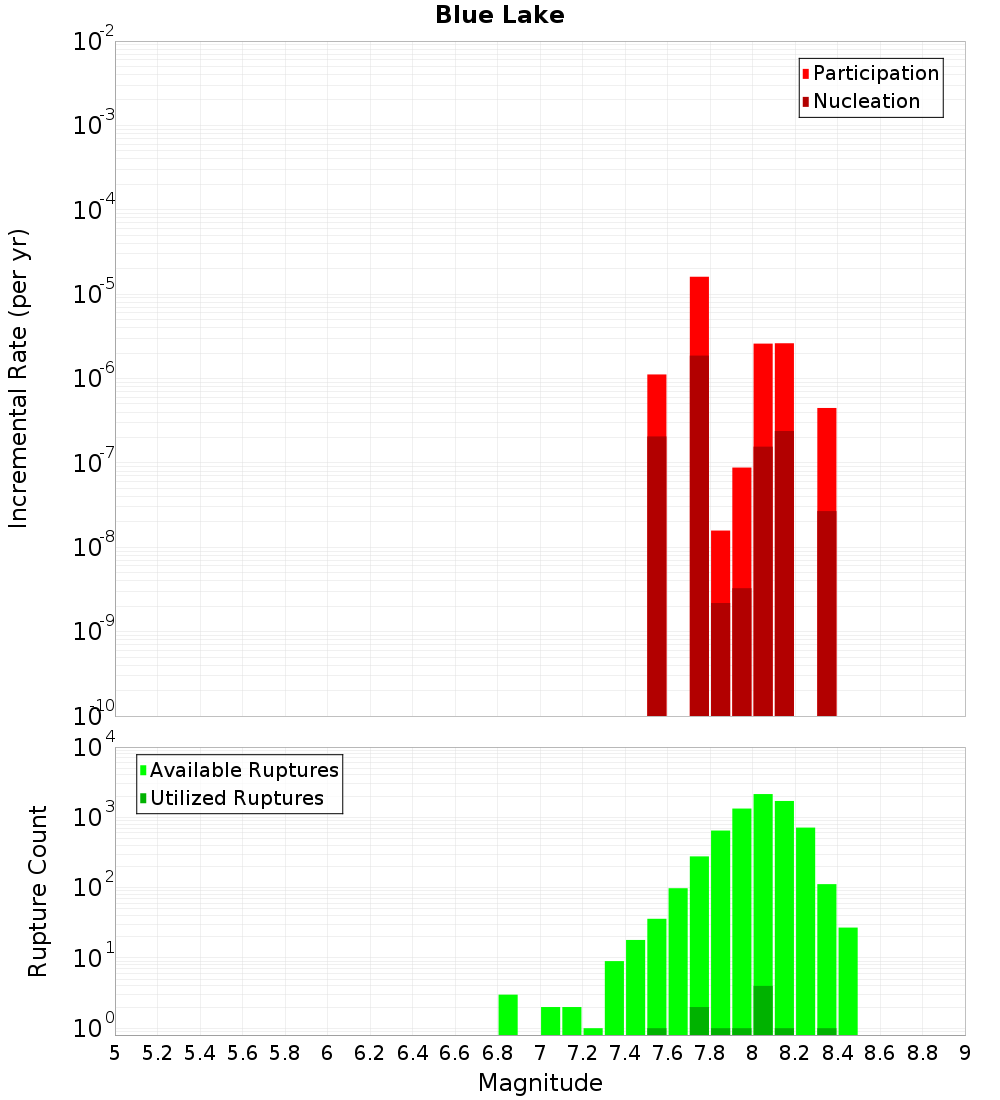 Blue Lake

Participation
Nucleation

Incremental Rate (per yr)

$10^{-2}$
$10^{-3}$
$10^{-4}$
$10^{-5}$
$10^{-6}$
$10^{-7}$
$10^{-8}$
$10^{-9}$
$10^{-10}$

Available Ruptures
Utilized Ruptures

Rupture Count

$10^{4}$
$10^{3}$
$10^{2}$
$10^{1}$
$10^{0}$

5 5.2 5.4 5.6 5.8 6 6.2 6.4 6.6 6.8 7 7.2 7.4 7.6 7.8 8 8.2 8.4 8.6 8.8 9

Magnitude